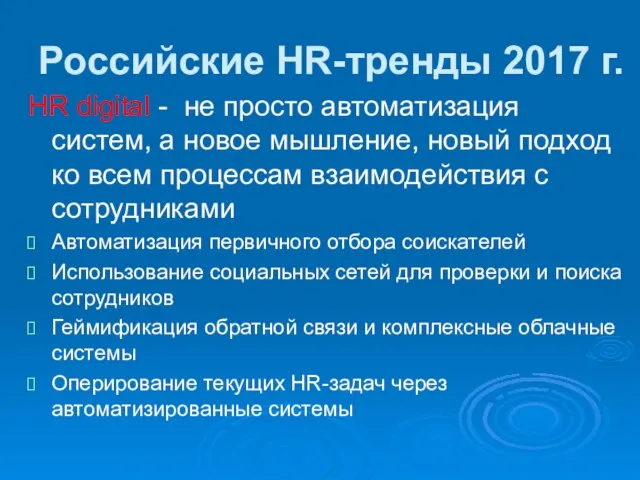 Российские HR-тренды 2017 г.

HR digital - не просто автоматизация систем, а новое мышление, новый подход ко всем процессам взаимодействия с сотрудниками

Автоматизация первичного отбора соискателей

Использование социальных сетей для проверки и поиска сотрудников

Геймификация обратной связи и комплексные облачные системы

Оперирование текущих HR-задач через автоматизированные системы